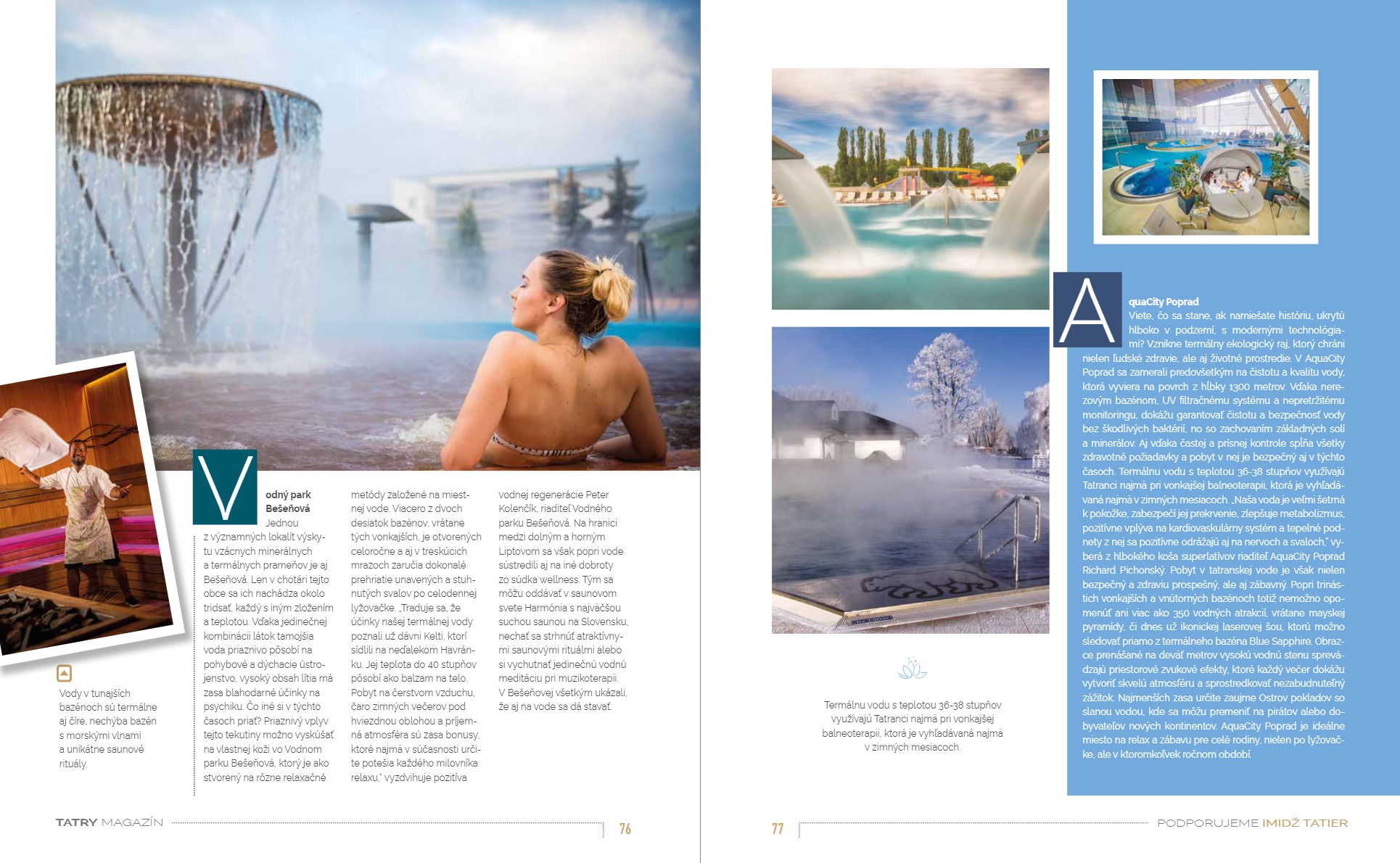 Vody v tunajších bazénoch sú termálne aj číre, nechýba bazén s morskými vlnami a unikátne saunové rituály.

Vodný park Bešeňová

Jednou z významných lokalít výskytu vzácnych minerálnych a termálnych prameňov je aj Bešeňová. Len v chotári tejto obce sa ich nachádza okolo tridsať, každý s iným zložením a teplotou. Vďaka jedinečnej kombinácii látok tamojšia voda priaznivo pôsobí na pohybové a dýchacie ústrojenstvo, vysoký obsah lítia má zasa blahodarné účinky na psychiku. Čo iné si v týchto časoch priať? Priaznivý vplyv tejto tekutiny možno vyskúšať na vlastnej koži vo Vodnom parku Bešeňová, ktorý je ako stvorený na rôzne relaxačné metódy založené na miestnej vode. Viacero z dvoch desiatok bazénov, vrátane tých vonkajších, je otvorených celoročne a aj v treskúcich mrazoch zaručia dokonalé prehriatie unavených a stuhnutých svalov po celodennej lyžovačke. „Traduje sa, že účinky našej termálnej vody poznali už dávni Kelti, ktorí sídlili na neďalekom Havránku. Jej teplota do 40 stupňov pôsobí ako balzam na telo. Pobyt na čerstvom vzduchu, čaro zimných večerov pod hviezdnou oblohou a príjemná atmosféra sú zasa bonusy, ktoré najmä v súčasnosti určite potešia každého milovníka relaxu," vyzdvihuje pozitíva vodnej regenerácie Peter Kolenčík, riaditeľ Vodného parku Bešeňová. Na hranici medzi dolným a horným Liptovom sa však popri vode sústredili aj na iné dobroty zo súdka wellness. Tým sa môžu oddávať v saunovom svete Harmónia s najväčšou suchou saunou na Slovensku, nechať sa strhnúť atraktívnymi saunovými rituálmi alebo si vychutnať jedinečnú vodnú meditáciu pri muzikoterapii. V Bešeňovej všetkým ukázali, že aj na vode sa dá stavať.

TATRY MAGAZÍN 76

Termálnu vodu s teplotou 36-38 stupňov využívajú Tatranci najmä pri vonkajšej balneoterapii, ktorá je vyhľadávaná najmä v zimných mesiacoch.

AquaCity Poprad

Viete, čo sa stane, ak namiešate históriu, ukrytú hlboko v podzemí, s modernými technológiami? Vznikne termálny ekologický raj, ktorý chráni nielen ľudské zdravie, ale aj životné prostredie. V AquaCity Poprad sa zamerali predovšetkým na čistotu a kvalitu vody, ktorá vyviera na povrch z hĺbky 1300 metrov. Vďaka nerezovým bazénom, UV filtračnému systému a nepretržitému monitoringu, dokážu garantovať čistotu a bezpečnosť vody bez škodlivých baktérií, no so zachovaním základných solí a minerálov. Aj vďaka častej a prísnej kontrole spĺňa všetky zdravotné požiadavky a pobyt v nej je bezpečný aj v týchto časoch. Termálnu vodu s teplotou 36-38 stupňov využívajú Tatranci najmä pri vonkajšej balneoterapii, ktorá je vyhľadávaná najmä v zimných mesiacoch. „Naša voda je veľmi šetrná k pokožke, zabezpečí jej prekrvenie, zlepšuje metabolizmus, pozitívne vplýva na kardiovaskulárny systém a tepelné podnety z nej sa pozitívne odrážajú aj na nervoch a svaloch," vyberá z hlbokého koša superlatívov riaditeľ AquaCity Poprad Richard Pichonský. Pobyt v tatranskej vode je však nielen bezpečný a zdraviu prospešný, ale aj zábavný. Popri trinástich vonkajších a vnútorných bazénoch totiž nemožno opomenúť ani viac ako 350 vodných atrakcií, vrátane mayskej pyramídy, či dnes už ikonickej laserovej šou, ktorú možno sledovať priamo z termálneho bazéna Blue Sapphire. Obrazce prenášané na deväť metrov vysokú vodnú stenu sprevádzajú priestorové zvukové efekty, ktoré každý večer dokážu vytvoriť skvelú atmosféru a sprostredkovať nezabudnuteľný zážitok. Najmenších zasa určite zaujme Ostrov pokladov so slanou vodou, kde sa môžu premeniť na pirátov alebo dobyvateľov nových kontinentov. AquaCity Poprad je ideálne miesto na relax a zábavu pre celé rodiny, nielen po lyžovačke, ale v ktoromkoľvek ročnom období.

77 PODPORUJEME IMIDŽ TATIER